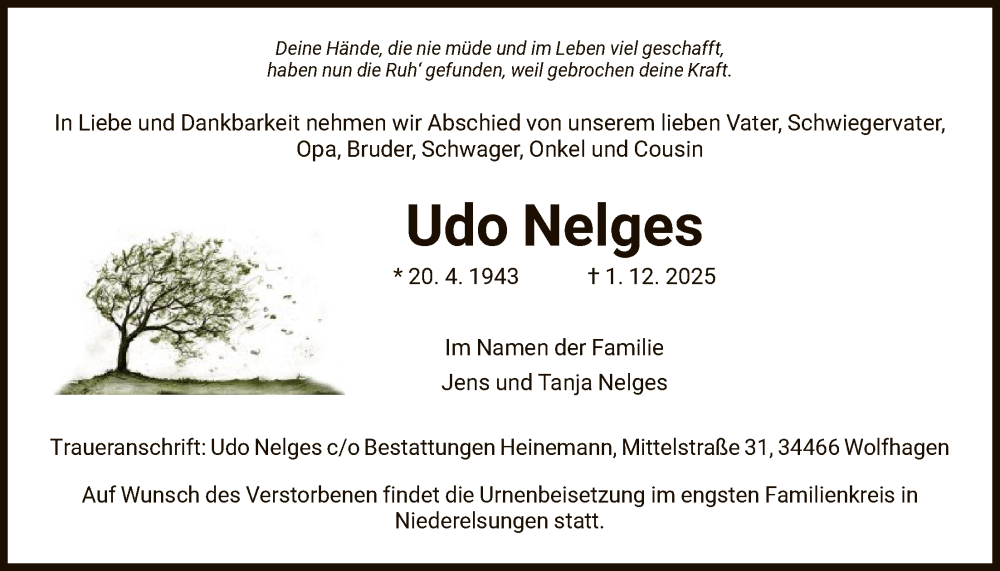 Deine Hände, die nie müde und im Leben viel geschafft,
haben nun die Ruh' gefunden, weil gebrochen deine Kraft.

In Liebe und Dankbarkeit nehmen wir Abschied von unserem lieben Vater, Schwiegervater, Opa, Bruder, Schwager, Onkel und Cousin

Udo Nelges

* 20. 4. 1943 † 1. 12. 2025

Im Namen der Familie
Jens und Tanja Nelges

Traueranschrift: Udo Nelges c/o Bestattungen Heinemann, Mittelstraße 31, 34466 Wolfhagen

Auf Wunsch des Verstorbenen findet die Urnenbeisetzung im engsten Familienkreis in Niederelsungen statt.